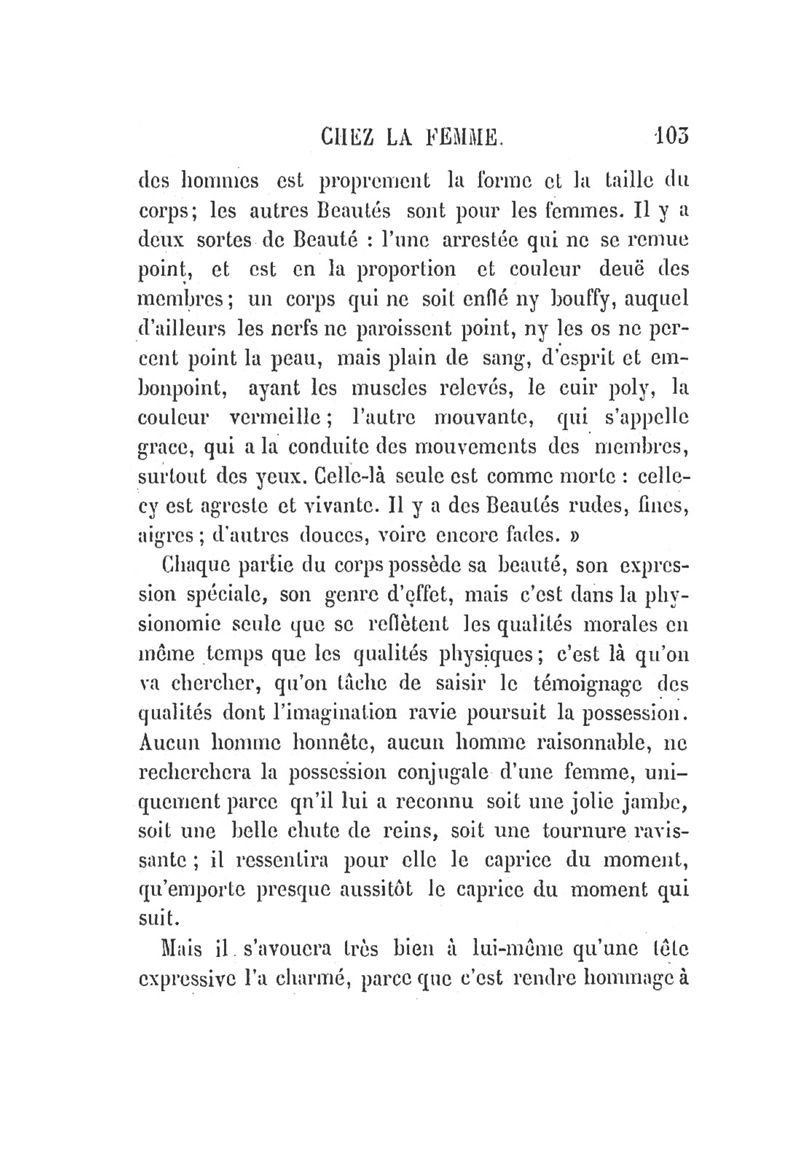 CHEZ LA FEMME. 103

des hommes est proprement la forme et la taille du corps; les autres Beautés sont pour les femmes. Il y a deux sortes de Beauté : l'une arrestée qui ne se remue point, et est en la proportion et couleur deuë des membres; un corps qui ne soit enflé ny bouffy, auquel d'ailleurs les nerfs ne paroissent point, ny les os ne percent point la peau, mais plain de sang, d'esprit et embonpoint, ayant les muscles relevés, le cuir poly, la couleur vermeille; l'autre mouvante, qui s'appelle grace, qui a la conduite des mouvements des membres, surtout des yeux. Celle-là seule est comme morte : celle-cy est agreste et vivante. Il y a des Beautés rudes, fines, aigres; d'autres douces, voire encore fades. »

Chaque partie du corps possède sa beauté, son expression spéciale, son genre d'effet, mais c'est dans la physionomie seule que se reflètent les qualités morales en même temps que les qualités physiques; c'est là qu'on va chercher, qu'on tâche de saisir le témoignage des qualités dont l'imagination ravie poursuit la possession. Aucun homme honnête, aucun homme raisonnable, ne recherchera la possession conjugale d'une femme, uniquement parce qn'il lui a reconnu soit une jolie jambe, soit une belle chute de reins, soit une tournure ravissante; il ressentira pour elle le caprice du moment, qu'emporte presque aussitôt le caprice du moment qui suit.

Mais il s'avouera très bien à lui-même qu'une tête expressive l'a charmé, parce que c'est rendre hommage à